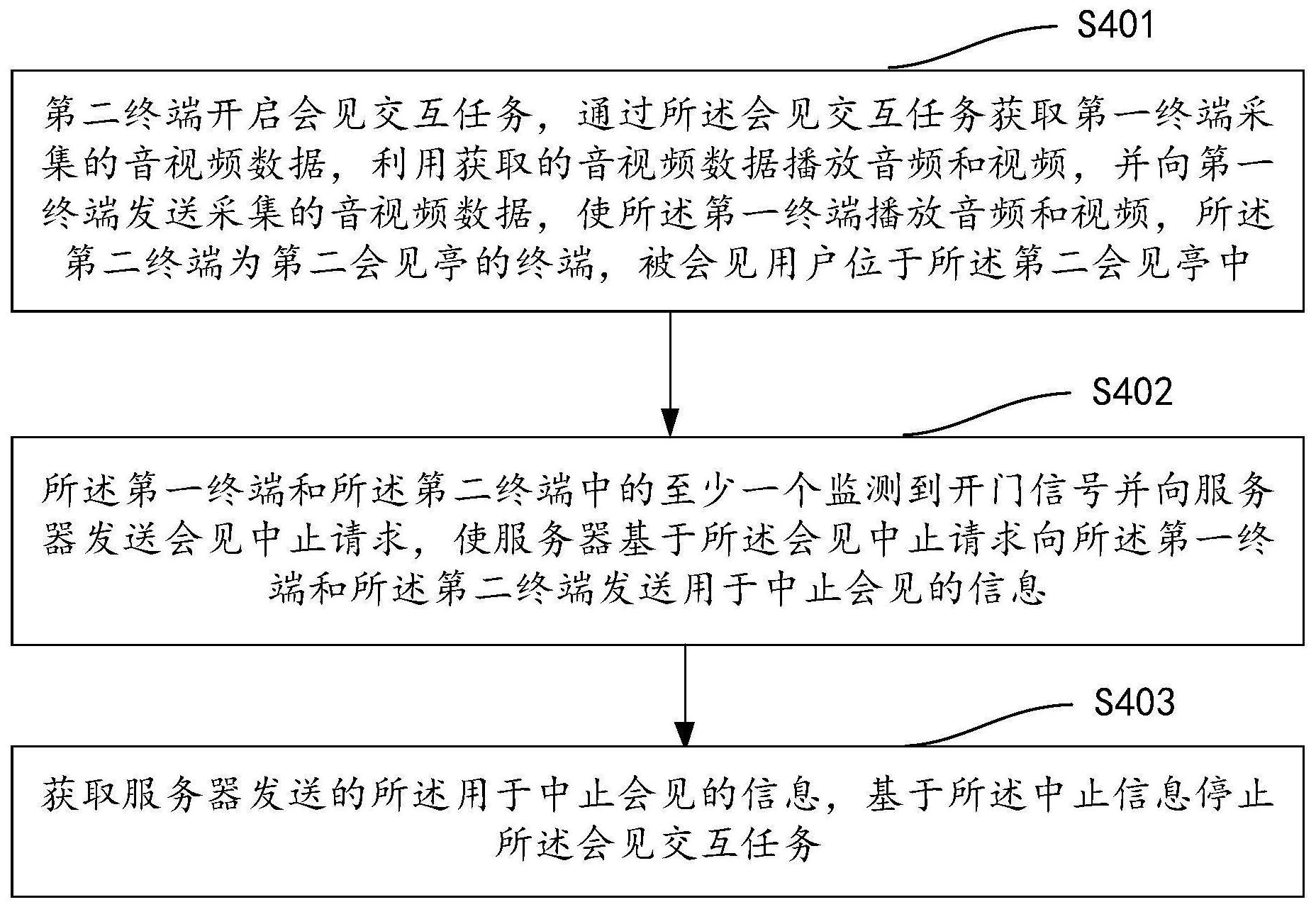 S401

第二终端开启会见交互任务，通过所述会见交互任务获取第一终端采集的音视频数据，利用获取的音视频数据播放音频和视频，并向第一终端发送采集的音视频数据，使所述第一终端播放音频和视频，所述第二终端为第二会见亭的终端，被会见用户位于所述第二会见亭中

S402

所述第一终端和所述第二终端中的至少一个监测到开门信号并向服务器发送会见中止请求，使服务器基于所述会见中止请求向所述第一终端和所述第二终端发送用于中止会见的信息

S403

获取服务器发送的所述用于中止会见的信息，基于所述中止信息停止所述会见交互任务